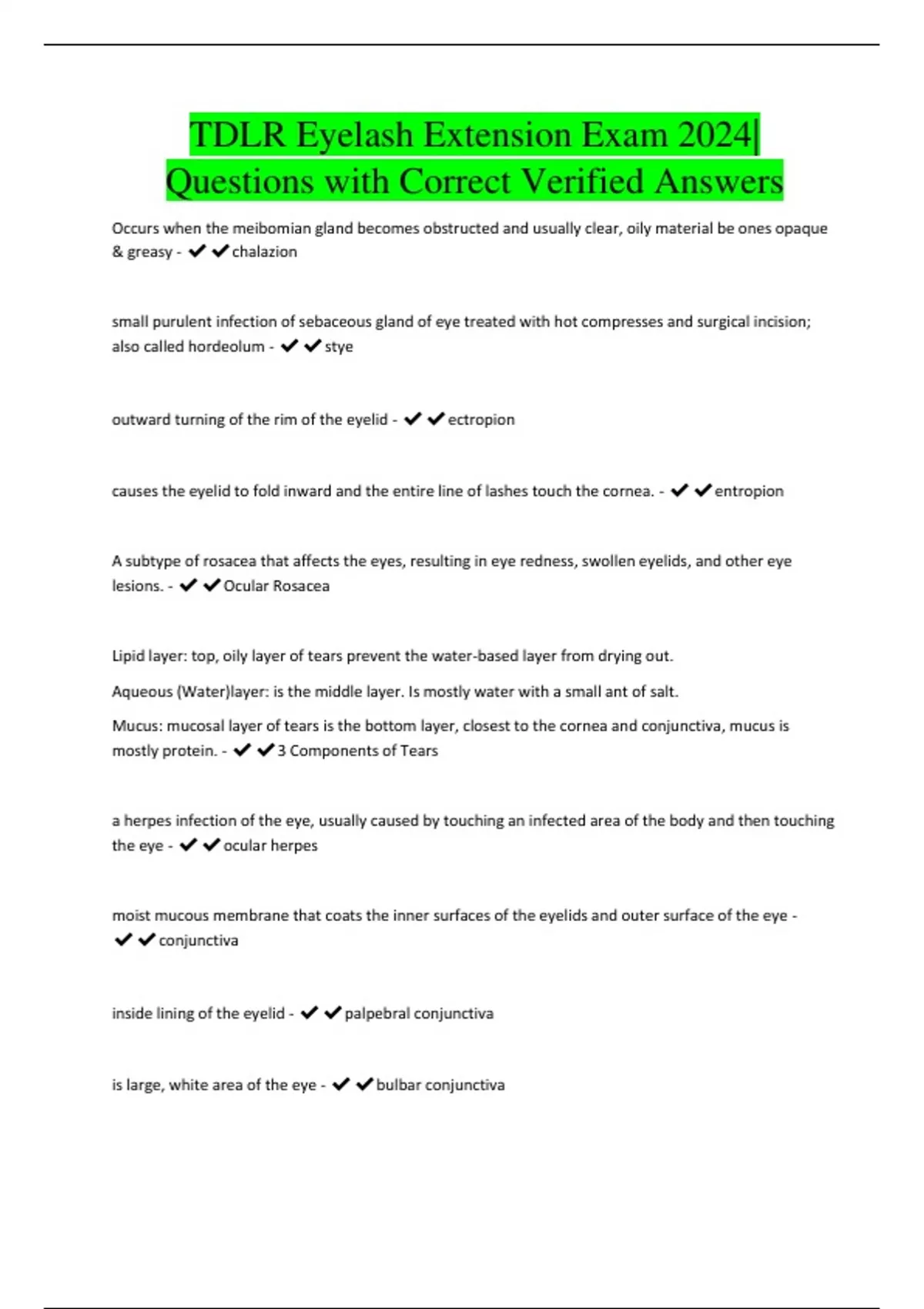 TDLR Eyelash Extension Exam 2024| Questions with Correct Verified Answers

Occurs when the meibomian gland becomes obstructed and usually clear, oily material be ones opaque & greasy - ✔✔chalazion

small purulent infection of sebaceous gland of eye treated with hot compresses and surgical incision; also called hordeolum - ✔✔stye

outward turning of the rim of the eyelid - ✔✔ectropion

causes the eyelid to fold inward and the entire line of lashes touch the cornea. - ✔✔entropion

A subtype of rosacea that affects the eyes, resulting in eye redness, swollen eyelids, and other eye lesions. - ✔✔Ocular Rosacea

Lipid layer: top, oily layer of tears prevent the water-based layer from drying out.

Aqueous (Water)layer: is the middle layer. Is mostly water with a small ant of salt.

Mucus: mucosal layer of tears is the bottom layer, closest to the cornea and conjunctiva, mucus is mostly protein. - ✔✔3 Components of Tears

a herpes infection of the eye, usually caused by touching an infected area of the body and then touching the eye - ✔✔ocular herpes

moist mucous membrane that coats the inner surfaces of the eyelids and outer surface of the eye - ✔✔conjunctiva

inside lining of the eyelid - ✔✔palpebral conjunctiva

is large, white area of the eye - ✔✔bulbar conjunctiva